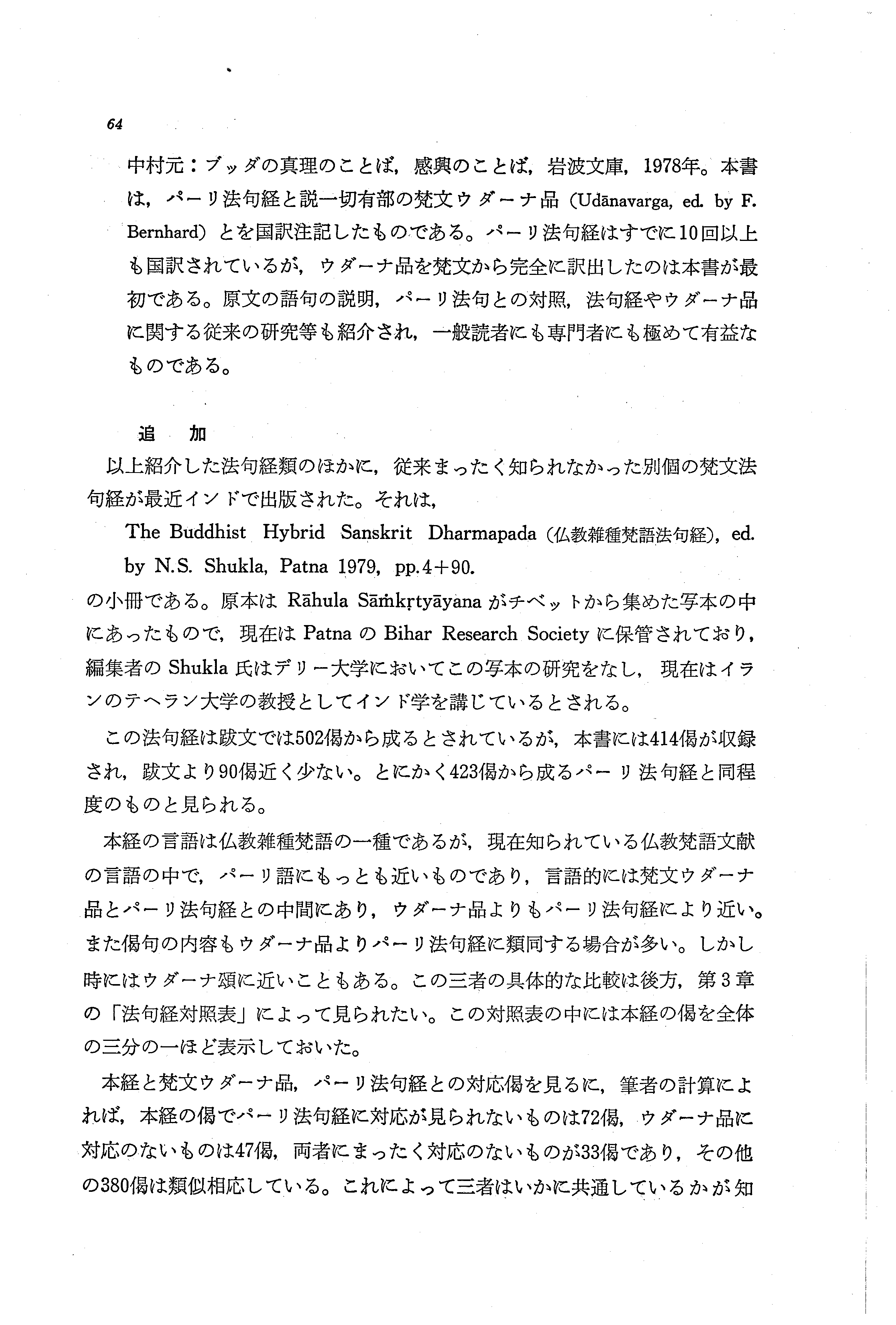 64

中村元：ブッダの真理のことば，感興のことば，岩波文庫，1978年。本書は，パーリ法句経と説一切有部の梵文ウダーナ品（Udānavarga, ed. by F. Bernhard）とを国訳注記したものである。パーリ法句経はすでに10回以上も国訳されているが，ウダーナ品を梵文から完全に訳出したのは本書が最初である。原文の語句の説明，パーリ法句との対照，法句経やウダーナ品に関する従来の研究等も紹介され，一般読者にも専門者にも極めて有益なものである。

追　加

以上紹介した法句経類のほかに，従来まったく知られなかった別個の梵文法句経が最近インドで出版された。それは，

The Buddhist Hybrid Sanskrit Dharmapada（仏教雑種梵語法句経），ed. by N.S. Shukla, Patna 1979, pp.4+90.

の小冊である。原本は Rāhula Sāṁkṛtyāyana がチベットから集めた写本の中にあったもので，現在は Patna の Bihar Research Society に保管されており，編集者の Shukla 氏はデリー大学においてこの写本の研究をなし，現在はイランのテヘラン大学の教授としてインド学を講じているとされる。

この法句経は跋文では502偈から成るとされているが，本書には414偈が収録され，跋文より90偈近く少ない。とにかく423偈から成るパーリ法句経と同程度のものと見られる。

本経の言語は仏教雑種梵語の一種であるが，現在知られている仏教梵語文献の言語の中で，パーリ語にもっとも近いものであり，言語的には梵文ウダーナ品とパーリ法句経との中間にあり，ウダーナ品よりもパーリ法句経により近い。また偈句の内容もウダーナ品よりパーリ法句経に類同する場合が多い。しかし時にはウダーナ頌に近いこともある。この三者の具体的な比較は後方，第3章の「法句経対照表」によって見られたい。この対照表の中には本経の偈を全体の三分の一ほど表示しておいた。

本経と梵文ウダーナ品，パーリ法句経との対応偈を見るに，筆者の計算によれば，本経の偈でパーリ法句経に対応が見られないものは72偈，ウダーナ品に対応のないものは47偈，両者にまったく対応のないものが33偈であり，その他の380偈は類似相応している。これによって三者はいかに共通しているかが知